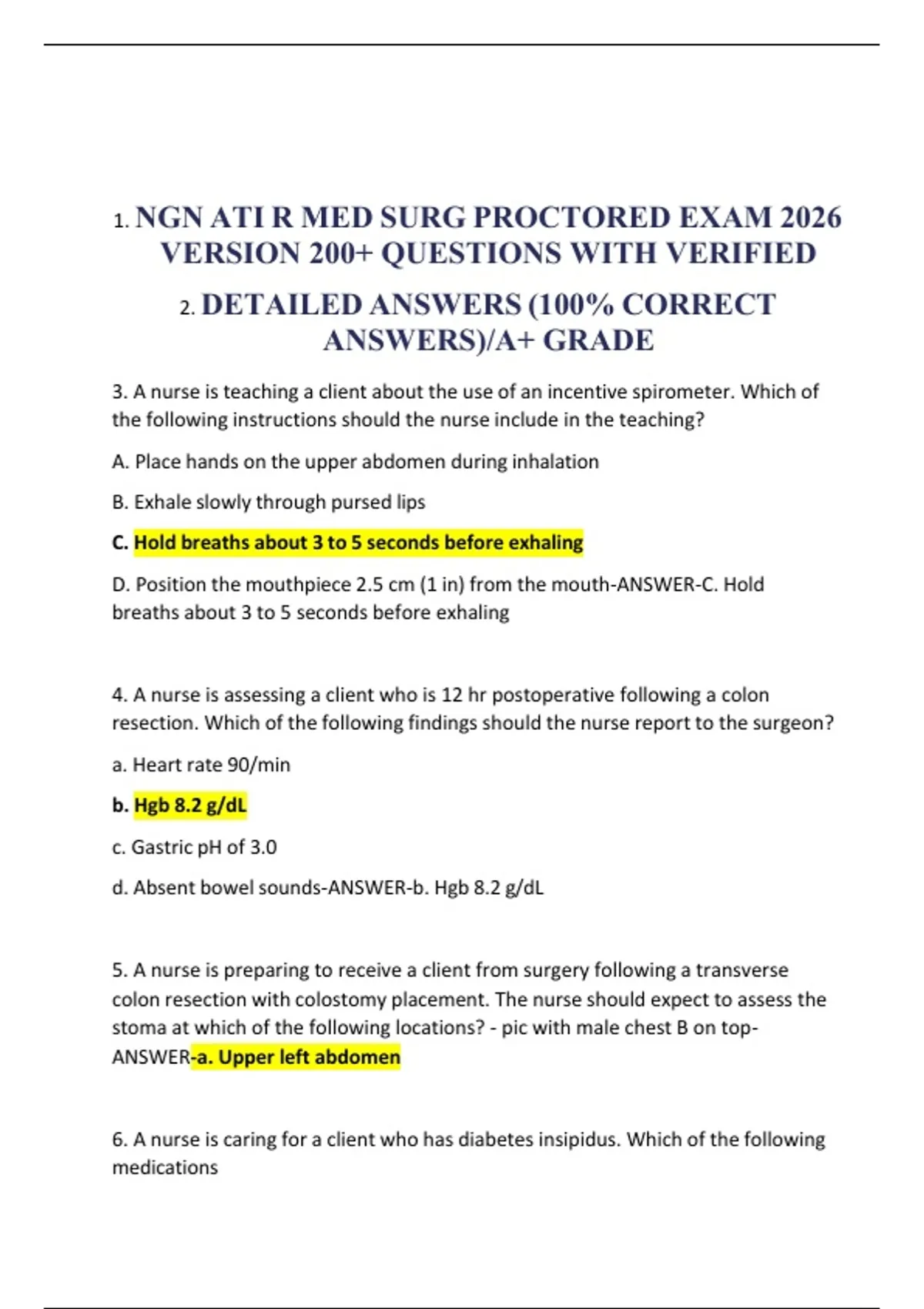 1. NGN ATI R MED SURG PROCTORED EXAM 2026 VERSION 200+ QUESTIONS WITH VERIFIED

2. DETAILED ANSWERS (100% CORRECT ANSWERS)/A+ GRADE

3. A nurse is teaching a client about the use of an incentive spirometer. Which of the following instructions should the nurse include in the teaching?

A. Place hands on the upper abdomen during inhalation

B. Exhale slowly through pursed lips

C. Hold breaths about 3 to 5 seconds before exhaling

D. Position the mouthpiece 2.5 cm (1 in) from the mouth-ANSWER-C. Hold breaths about 3 to 5 seconds before exhaling

4. A nurse is assessing a client who is 12 hr postoperative following a colon resection. Which of the following findings should the nurse report to the surgeon?

a. Heart rate 90/min

b. Hgb 8.2 g/dL

c. Gastric pH of 3.0

d. Absent bowel sounds-ANSWER-b. Hgb 8.2 g/dL

5. A nurse is preparing to receive a client from surgery following a transverse colon resection with colostomy placement. The nurse should expect to assess the stoma at which of the following locations? - pic with male chest B on top-ANSWER-a. Upper left abdomen

6. A nurse is caring for a client who has diabetes insipidus. Which of the following medications